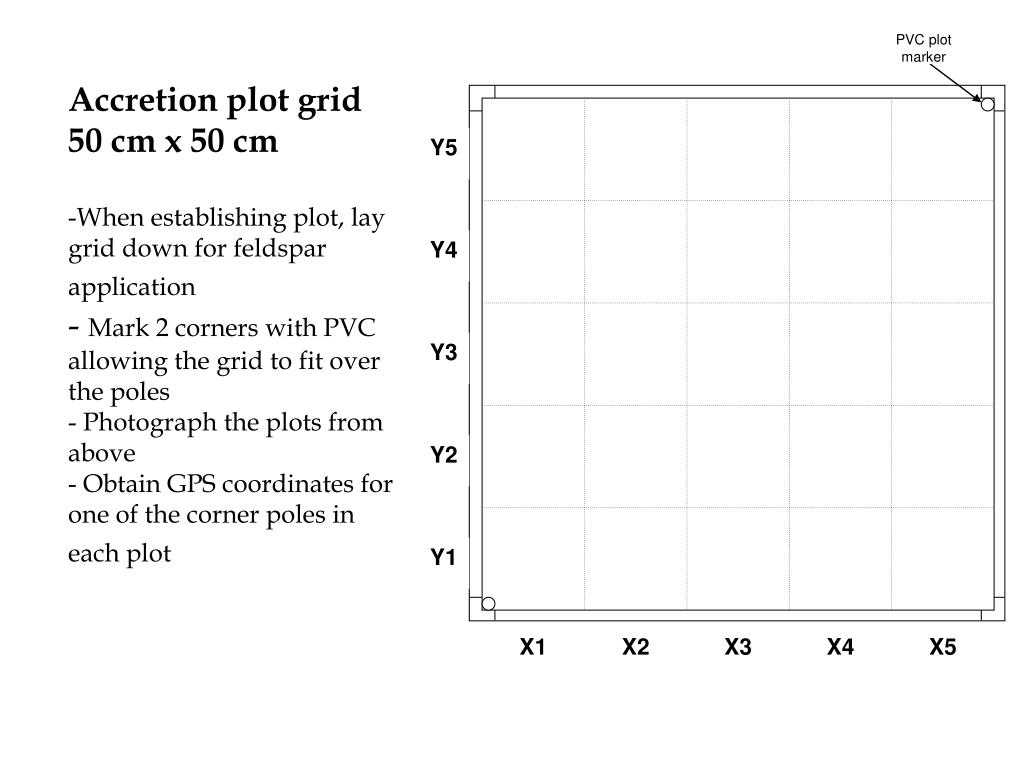 Accretion plot grid
50 cm x 50 cm

-When establishing plot, lay grid down for feldspar application
- Mark 2 corners with PVC allowing the grid to fit over the poles
- Photograph the plots from above
- Obtain GPS coordinates for one of the corner poles in each plot

PVC plot marker

Y5
Y4
Y3
Y2
Y1

X1 X2 X3 X4 X5